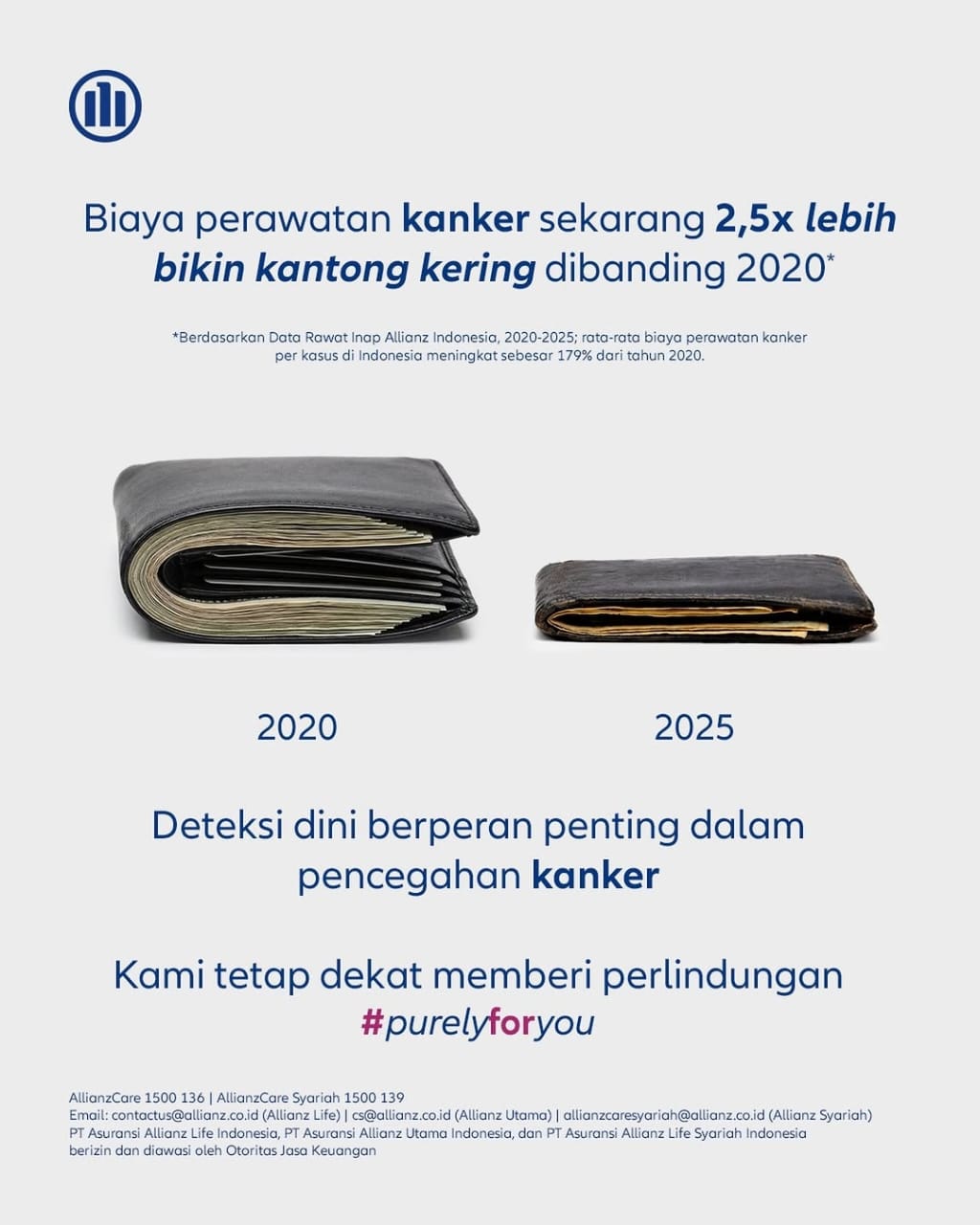 Biaya perawatan kanker sekarang 2,5x lebih bikin kantong kering dibanding 2020*

*Berdasarkan Data Rawat Inap Allianz Indonesia, 2020-2025; rata-rata biaya perawatan kanker per kasus di Indonesia meningkat sebesar 179% dari tahun 2020.

2020

2025

Deteksi dini berperan penting dalam pencegahan kanker

Kami tetap dekat memberi perlindungan
#purelyforyou

AllianzCare 1500 136 | AllianzCare Syariah 1500 139
Email: contactus@allianz.co.id (Allianz Life) | cs@allianz.co.id (Allianz Utama) | allianzcaresyariah@allianz.co.id (Allianz Syariah)
PT Asuransi Allianz Life Indonesia, PT Asuransi Allianz Utama Indonesia, dan PT Asuransi Allianz Life Syariah Indonesia berizin dan diawasi oleh Otoritas Jasa Keuangan